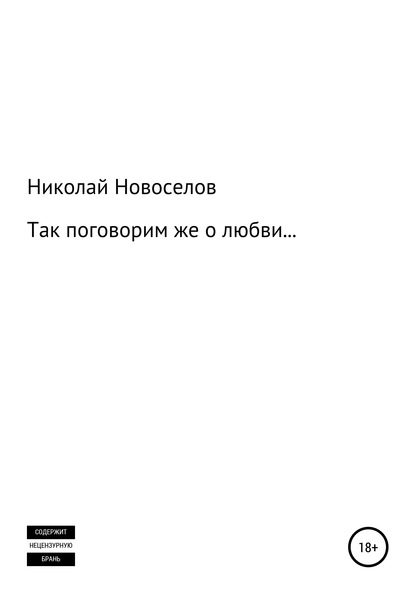 Николай Новоселов

Так поговорим же о любви…

СОДЕРЖИТ
НЕЦЕНЗУРНУЮ
БРАНЬ

18+